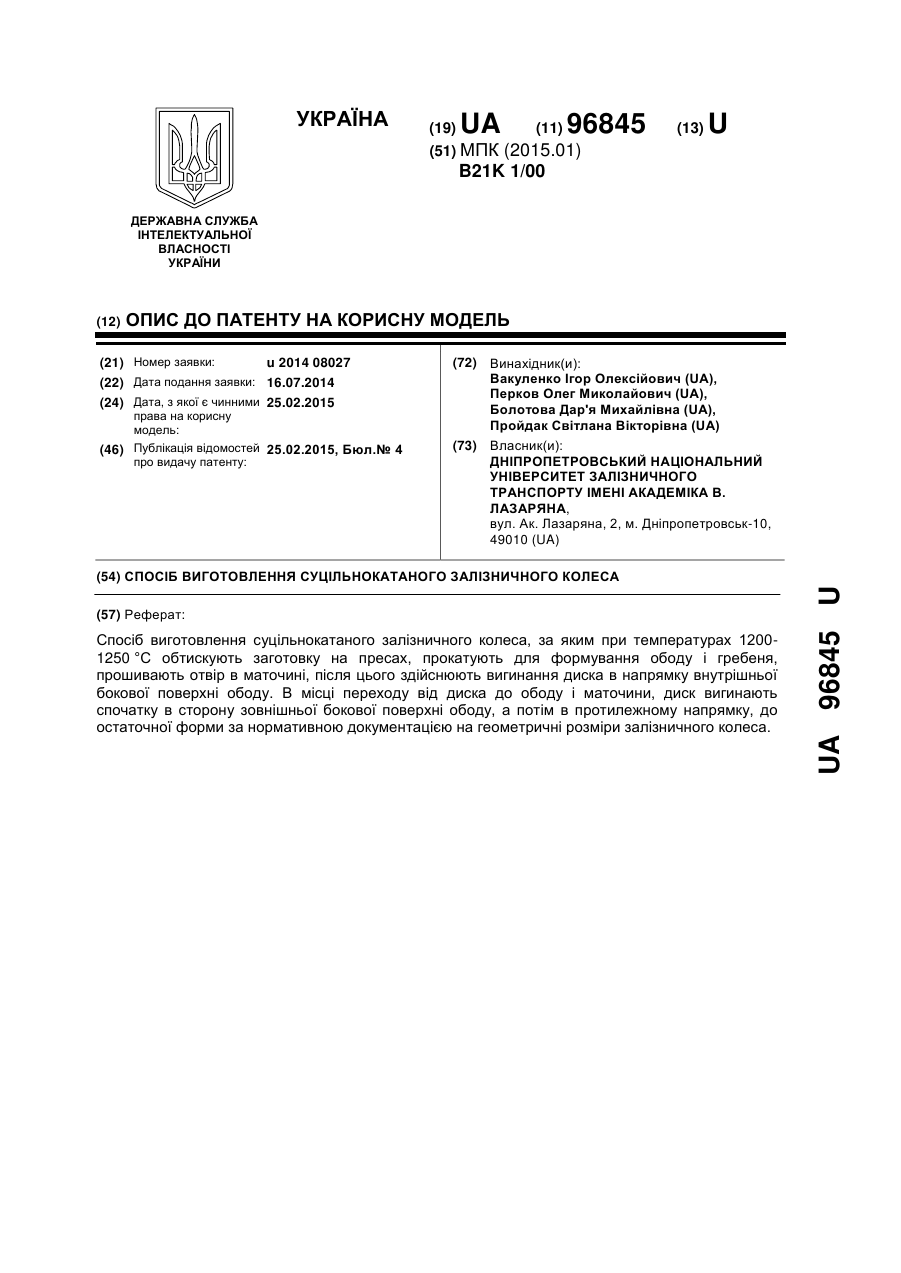 УКРАЇНА

(19) UA (11) 96845 (13) U

(51) МПК (2015.01)
B21K 1/00

ДЕРЖАВНА СЛУЖБА ІНТЕЛЕКТУАЛЬНОЇ ВЛАСНОСТІ УКРАЇНИ

(12) ОПИС ДО ПАТЕНТУ НА КОРИСНУ МОДЕЛЬ

(21) Номер заявки: u 2014 08027
(22) Дата подання заявки: 16.07.2014
(24) Дата, з якої є чинними права на корисну модель: 25.02.2015
(46) Публікація відомостей про видачу патенту: 25.02.2015, Бюл.№ 4

(72) Винахідник(и):
Вакуленко Ігор Олексійович (UA),
Перков Олег Миколайович (UA),
Болотова Дар'я Михайлівна (UA),
Пройдак Світлана Вікторівна (UA)

(73) Власник(и):
ДНІПРОПЕТРОВСЬКИЙ НАЦІОНАЛЬНИЙ УНІВЕРСИТЕТ ЗАЛІЗНИЧНОГО ТРАНСПОРТУ ІМЕНІ АКАДЕМІКА В. ЛАЗАРЯНА,
вул. Ак. Лазаряна, 2, м. Дніпропетровськ-10, 49010 (UA)

(54) СПОСІБ ВИГОТОВЛЕННЯ СУЦІЛЬНОКАТАНОГО ЗАЛІЗНИЧНОГО КОЛЕСА

(57) Реферат:

Спосіб виготовлення суцільнокатаного залізничного колеса, за яким при температурах 1200-1250 °С обтискують заготовку на пресах, прокатують для формування ободу і гребеня, прошивають отвір в маточині, після цього здійснюють вигинання диска в напрямку внутрішньої бокової поверхні ободу. В місці переходу від диска до ободу і маточини, диск вигинають спочатку в сторону зовнішньої бокової поверхні ободу, а потім в протилежному напрямку, до остаточної форми за нормативною документацією на геометричні розміри залізничного колеса.

UA 96845 U